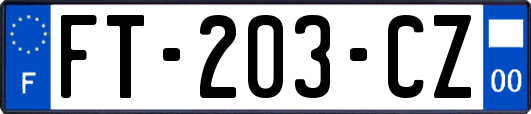 F

FT-203-CZ

00